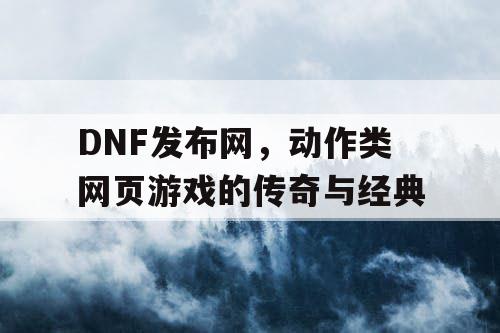 DNF发布网，动作类网页游戏的传奇与经典